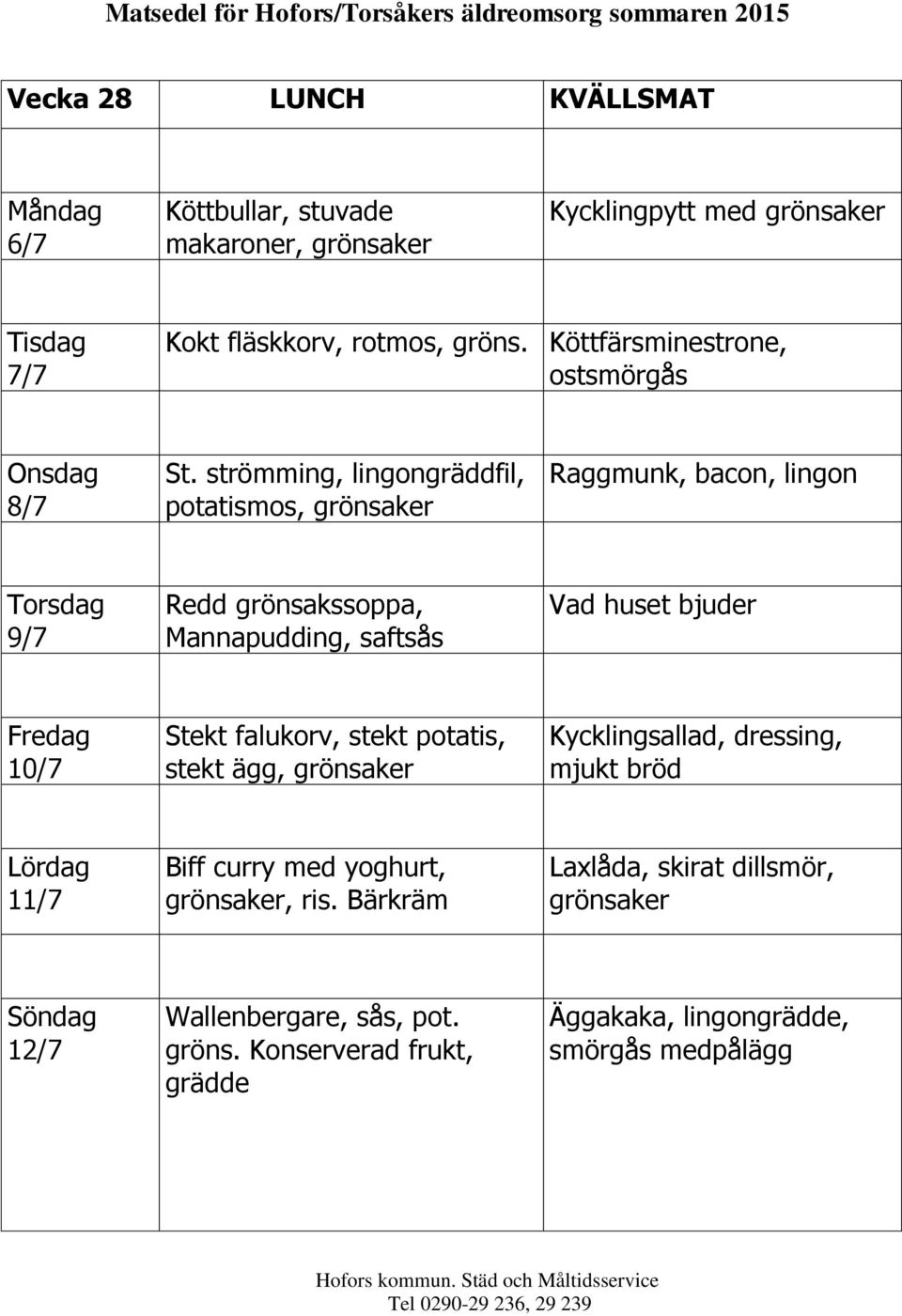 Matsedel för Hofors/Torsåkers äldreomsorg sommaren 2015

| Vecka 28 | LUNCH | KVÄLLSMAT |
|---|---|---|
| Måndag 6/7 | Köttbullar, stuvade makaroner, grönsaker | Kycklingpytt med grönsaker |
| Tisdag 7/7 | Kokt fläskkorv, rotmos, gröns. | Köttfärsminestrone, ostsmörgås |
| Onsdag 8/7 | St. strömming, lingongräddfil, potatismos, grönsaker | Raggmunk, bacon, lingon |
| Torsdag 9/7 | Redd grönsakssoppa, Mannapudding, saftsås | Vad huset bjuder |
| Fredag 10/7 | Stekt falukorv, stekt potatis, stekt ägg, grönsaker | Kycklingsallad, dressing, mjukt bröd |
| Lördag 11/7 | Biff curry med yoghurt, grönsaker, ris. Bärkräm | Laxlåda, skirat dillsmör, grönsaker |
| Söndag 12/7 | Wallenbergare, sås, pot. gröns. Konserverad frukt, grädde | Äggakaka, lingongrädde, smörgås medpålägg |

Hofors kommun. Städ och Måltidsservice
Tel 0290-29 236, 29 239